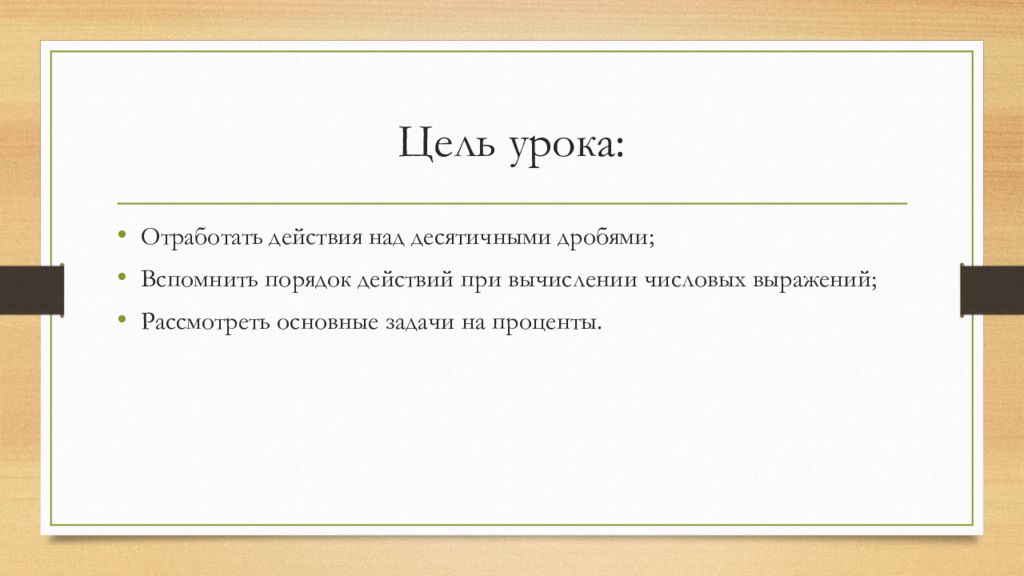 Цель урока:

• Отработать действия над десятичными дробями;
• Вспомнить порядок действий при вычислении числовых выражений;
• Рассмотреть основные задачи на проценты.